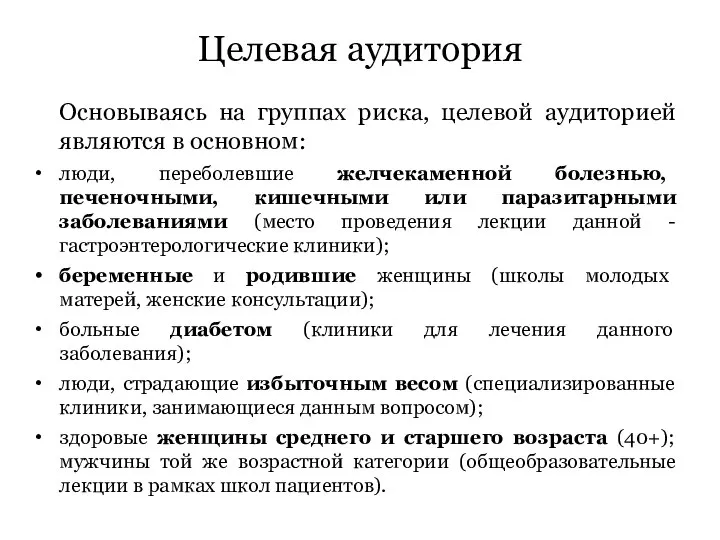 Целевая аудитория

Основываясь на группах риска, целевой аудиторией являются в основном:

• люди, переболевшие желчекаменной болезнью, печеночными, кишечными или паразитарными заболеваниями (место проведения лекции данной - гастроэнтерологические клиники);
• беременные и родившие женщины (школы молодых матерей, женские консультации);
• больные диабетом (клиники для лечения данного заболевания);
• люди, страдающие избыточным весом (специализированные клиники, занимающиеся данным вопросом);
• здоровые женщины среднего и старшего возраста (40+); мужчины той же возрастной категории (общеобразовательные лекции в рамках школ пациентов).